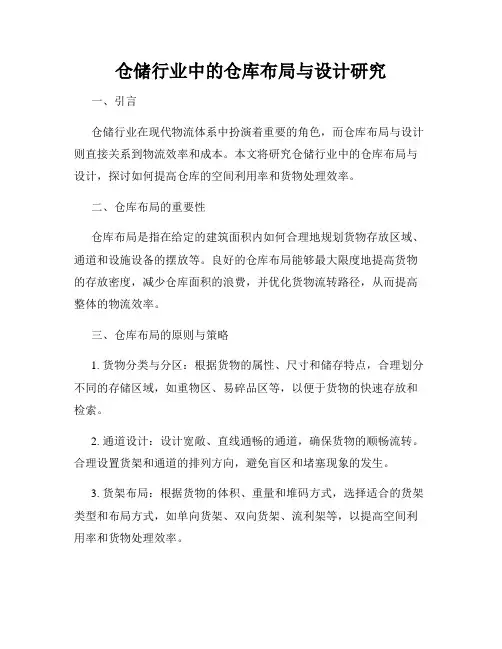 仓储行业中的仓库布局与设计研究

一、引言

仓储行业在现代物流体系中扮演着重要的角色，而仓库布局与设计则直接关系到物流效率和成本。本文将研究仓储行业中的仓库布局与设计，探讨如何提高仓库的空间利用率和货物处理效率。

二、仓库布局的重要性

仓库布局是指在给定的建筑面积内如何合理地规划货物存放区域、通道和设施设备的摆放等。良好的仓库布局能够最大限度地提高货物的存放密度，减少仓库面积的浪费，并优化货物流转路径，从而提高整体的物流效率。

三、仓库布局的原则与策略

1. 货物分类与分区：根据货物的属性、尺寸和储存特点，合理划分不同的存储区域，如重物区、易碎品区等，以便于货物的快速存放和检索。

2. 通道设计：设计宽敞、直线通畅的通道，确保货物的顺畅流转。合理设置货架和通道的排列方向，避免盲区和堵塞现象的发生。

3. 货架布局：根据货物的体积、重量和堆码方式，选择适合的货架类型和布局方式，如单向货架、双向货架、流利架等，以提高空间利用率和货物处理效率。